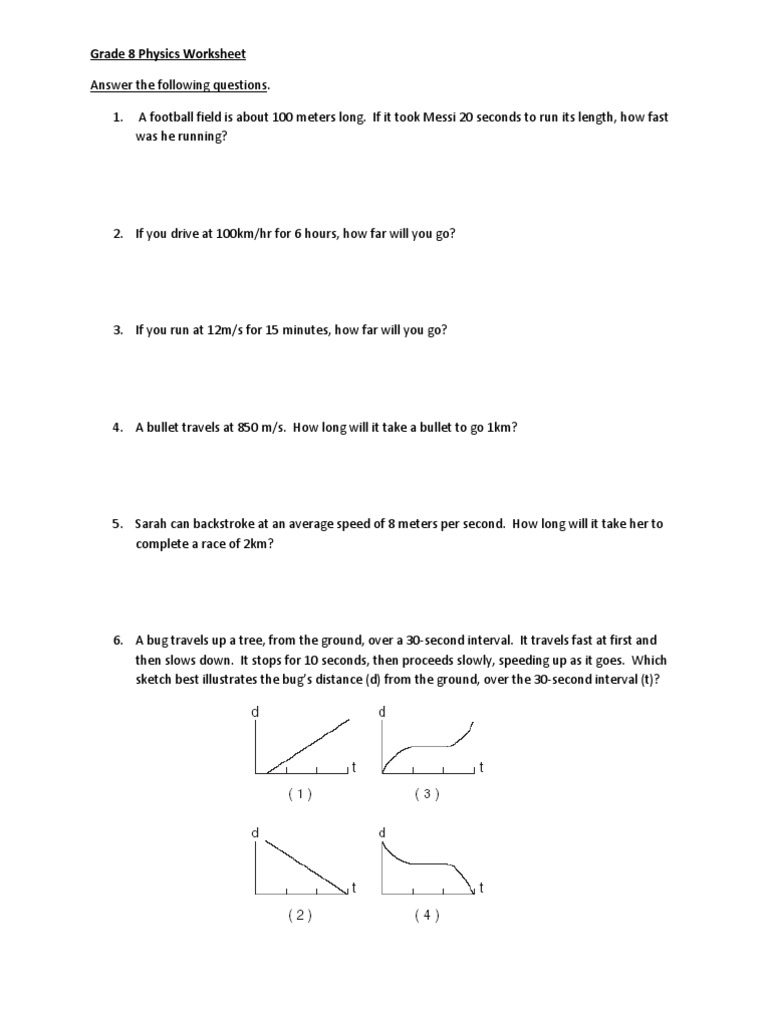 Grade 8 Physics Worksheet

Answer the following questions.

1. A football field is about 100 meters long. If it took Messi 20 seconds to run its length, how fast was he running?

2. If you drive at 100km/hr for 6 hours, how far will you go?

3. If you run at 12m/s for 15 minutes, how far will you go?

4. A bullet travels at 850 m/s. How long will it take a bullet to go 1km?

5. Sarah can backstroke at an average speed of 8 meters per second. How long will it take her to complete a race of 2km?

6. A bug travels up a tree, from the ground, over a 30-second interval. It travels fast at first and then slows down. It stops for 10 seconds, then proceeds slowly, speeding up as it goes. Which sketch best illustrates the bug's distance (d) from the ground, over the 30-second interval (t)?

d t
( 1 )

d t
( 3 )

d t
( 2 )

d t
( 4 )